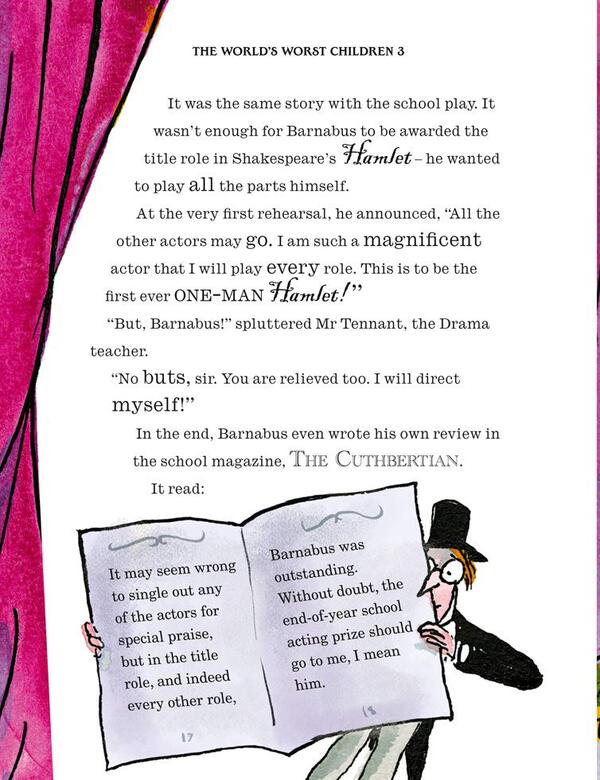 THE WORLD'S WORST CHILDREN 3

It was the same story with the school play. It wasn't enough for Barnabus to be awarded the title role in Shakespeare's Hamlet – he wanted to play all the parts himself.

At the very first rehearsal, he announced, "All the other actors may go. I am such a magnificent actor that I will play every role. This is to be the first ever ONE-MAN Hamlet!"

"But, Barnabus!" spluttered Mr Tennant, the Drama teacher.

"No buts, sir. You are relieved too. I will direct myself!"

In the end, Barnabus even wrote his own review in the school magazine, THE CUTHBERTIAN.

It read:

It may seem wrong to single out any of the actors for special praise, but in the title role, and indeed every other role,

17

Barnabus was outstanding. Without doubt, the end-of-year school acting prize should go to me, I mean him.

18